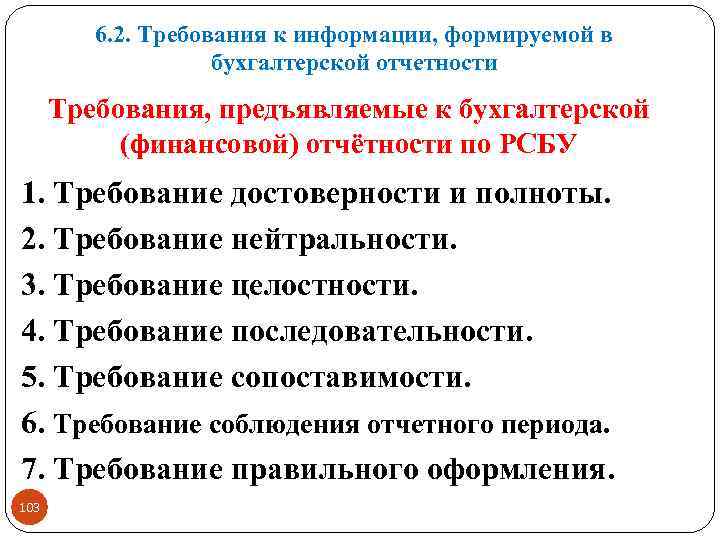 6.2. Требования к информации, формируемой в бухгалтерской отчетности

Требования, предъявляемые к бухгалтерской (финансовой) отчётности по РСБУ

1. Требование достоверности и полноты.
2. Требование нейтральности.
3. Требование целостности.
4. Требование последовательности.
5. Требование сопоставимости.
6. Требование соблюдения отчетного периода.
7. Требование правильного оформления.

103